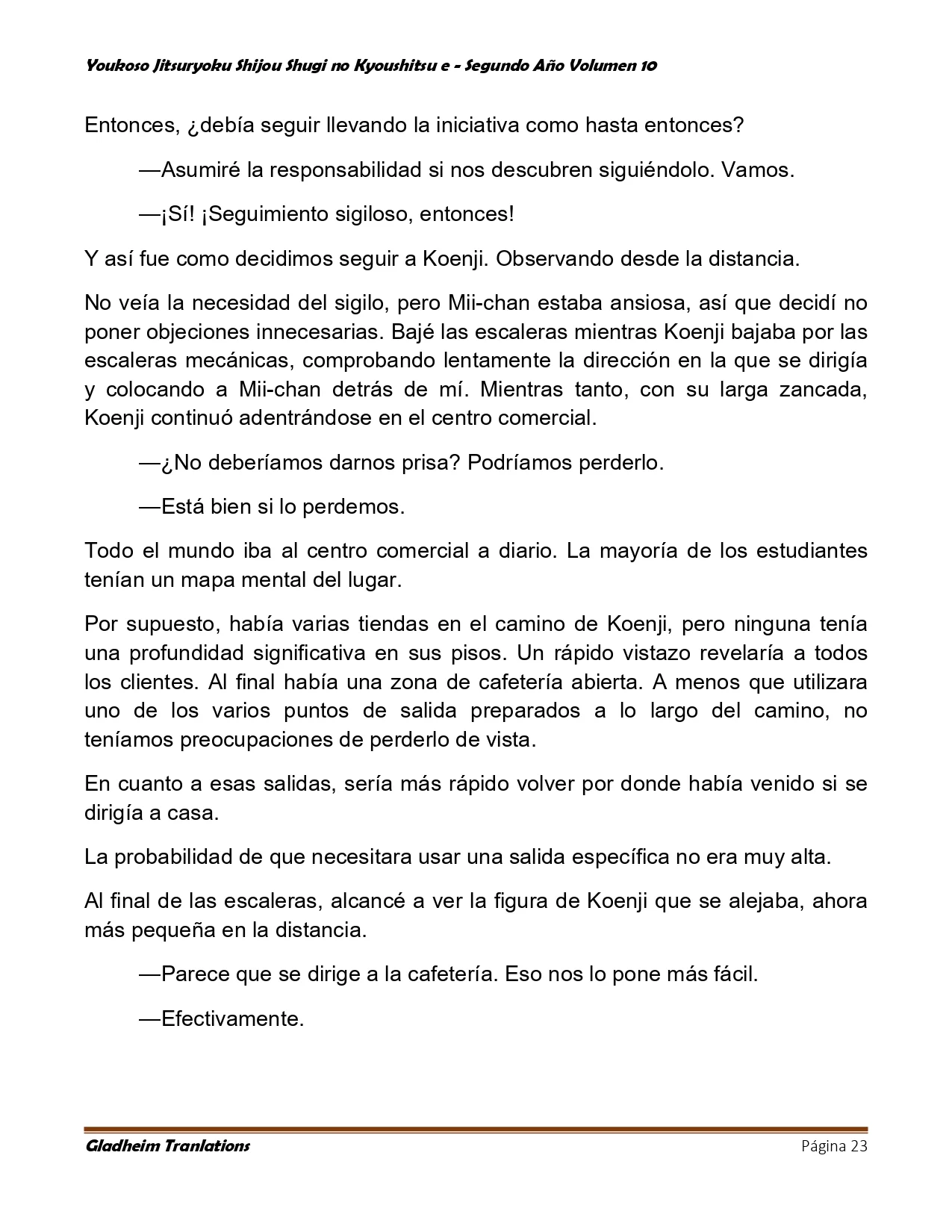 Youkoso Jitsuryoku Shijou Shugi no Kyoushitsu e - Segundo Año Volumen 10

Entonces, ¿debía seguir llevando la iniciativa como hasta entonces?

—Asumiré la responsabilidad si nos descubren siguiéndolo. Vamos.

—¡Sí! ¡Seguimiento sigiloso, entonces!

Y así fue como decidimos seguir a Koenji. Observando desde la distancia.

No veía la necesidad del sigilo, pero Mii-chan estaba ansiosa, así que decidí no poner objeciones innecesarias. Bajé las escaleras mientras Koenji bajaba por las escaleras mecánicas, comprobando lentamente la dirección en la que se dirigía y colocando a Mii-chan detrás de mí. Mientras tanto, con su larga zancada, Koenji continuó adentrándose en el centro comercial.

—¿No deberíamos darnos prisa? Podríamos perderlo.

—Está bien si lo perdemos.

Todo el mundo iba al centro comercial a diario. La mayoría de los estudiantes tenían un mapa mental del lugar.

Por supuesto, había varias tiendas en el camino de Koenji, pero ninguna tenía una profundidad significativa en sus pisos. Un rápido vistazo revelaría a todos los clientes. Al final había una zona de cafetería abierta. A menos que utilizara uno de los varios puntos de salida preparados a lo largo del camino, no teníamos preocupaciones de perderlo de vista.

En cuanto a esas salidas, sería más rápido volver por donde había venido si se dirigía a casa.

La probabilidad de que necesitara usar una salida específica no era muy alta.

Al final de las escaleras, alcancé a ver la figura de Koenji que se alejaba, ahora más pequeña en la distancia.

—Parece que se dirige a la cafetería. Eso nos lo pone más fácil.

—Efectivamente.

Gladheim Tranlations Página 23